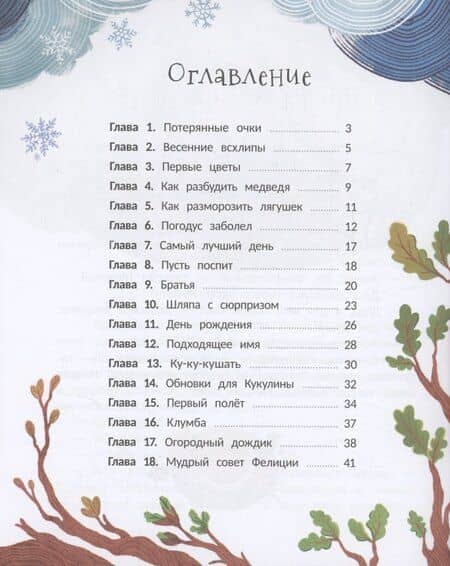 Оглавление

Глава 1. Потерянные очки ........ 3
Глава 2. Весенние всхлипы ........ 5
Глава 3. Первые цветы ........ 7
Глава 4. Как разбудить медведя ........ 9
Глава 5. Как разморозить лягушек ........ 11
Глава 6. Погодус заболел ........ 12
Глава 7. Самый лучший день ........ 17
Глава 8. Пусть поспит ........ 18
Глава 9. Братья ........ 20
Глава 10. Шляпа с сюрпризом ........ 23
Глава 11. День рождения ........ 26
Глава 12. Подходящее имя ........ 28
Глава 13. Ку-ку-кушать ........ 30
Глава 14. Обновки для Кукулины ........ 32
Глава 15. Первый полёт ........ 34
Глава 16. Клумба ........ 37
Глава 17. Огородный дождик ........ 38
Глава 18. Мудрый совет Фелиции ........ 41